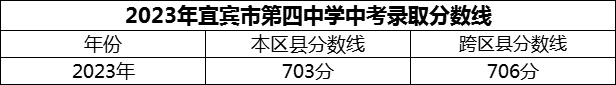 2023年宜宾市第四中学中考录取分数线

| 年份 | 本区县分数线 | 跨区县分数线 |
|---|---|---|
| 2023年 | 703分 | 706分 |